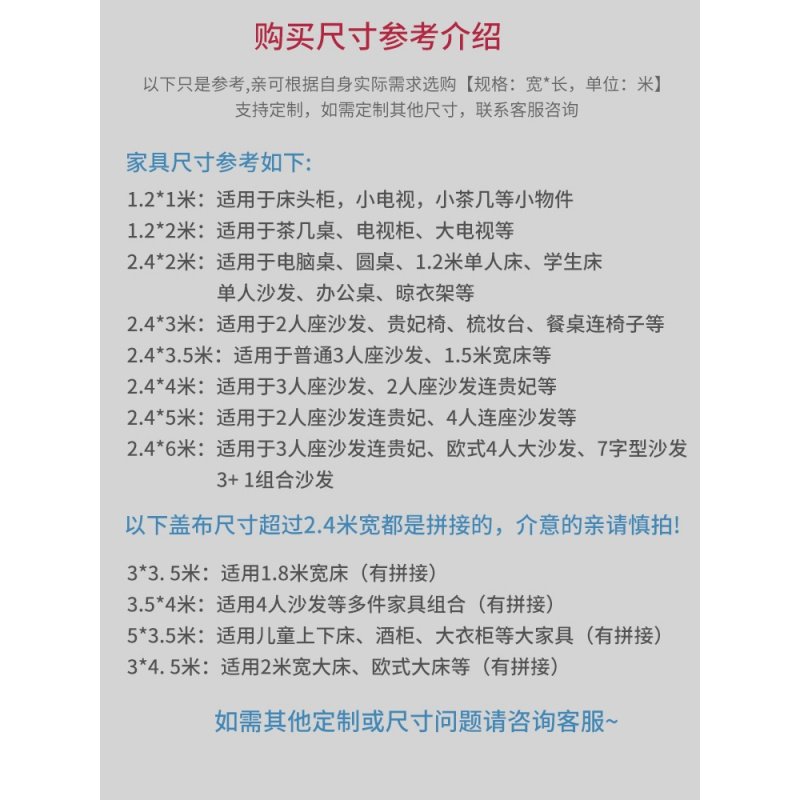 购买尺寸参考介绍

以下只是参考,亲可根据自身实际需求选购【规格：宽*长，单位：米】
支持定制，如需定制其他尺寸，联系客服咨询

家具尺寸参考如下:
1.2*1米：适用于床头柜，小电视，小茶几等小物件
1.2*2米：适用于茶几桌、电视柜、大电视等
2.4*2米：适用于电脑桌、圆桌、1.2米单人床、学生床
单人沙发、办公桌、晾衣架等
2.4*3米：适用于2人座沙发、贵妃椅、梳妆台、餐桌连椅子等
2.4*3.5米：适用于普通3人座沙发、1.5米宽床等
2.4*4米：适用于3人座沙发、2人座沙发连贵妃等
2.4*5米：适用于2人座沙发连贵妃、4人连座沙发等
2.4*6米：适用于3人座沙发连贵妃、欧式4人大沙发、7字型沙发
3+ 1组合沙发

以下盖布尺寸超过2.4米宽都是拼接的，介意的亲请慎拍!

3*3. 5米：适用1.8米宽床（有拼接）
3.5*4米：适用4人沙发等多件家具组合（有拼接）
5*3.5米：适用儿童上下床、酒柜、大衣柜等大家具（有拼接）
3*4. 5米：适用2米宽大床、欧式大床等（有拼接）

如需其他定制或尺寸问题请咨询客服~